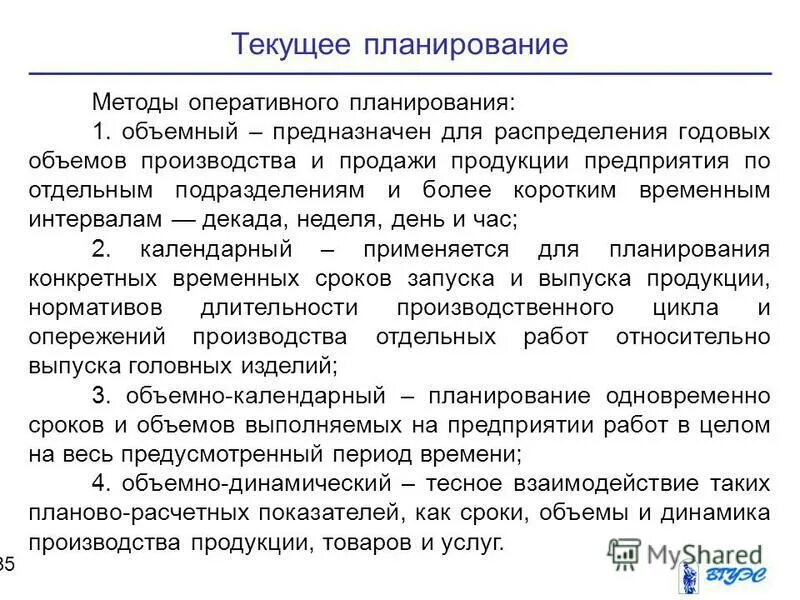 Текущее планирование

Методы оперативного планирования:

1. объемный – предназначен для распределения годовых объемов производства и продажи продукции предприятия по отдельным подразделениям и более коротким временным интервалам — декада, неделя, день и час;

2. календарный – применяется для планирования конкретных временных сроков запуска и выпуска продукции, нормативов длительности производственного цикла и опережений производства отдельных работ относительно выпуска головных изделий;

3. объемно-календарный – планирование одновременно сроков и объемов выполняемых на предприятии работ в целом на весь предусмотренный период времени;

4. объемно-динамический – тесное взаимодействие таких планово-расчетных показателей, как сроки, объемы и динамика производства продукции, товаров и услуг.

35

MyShared

ВГУЭС